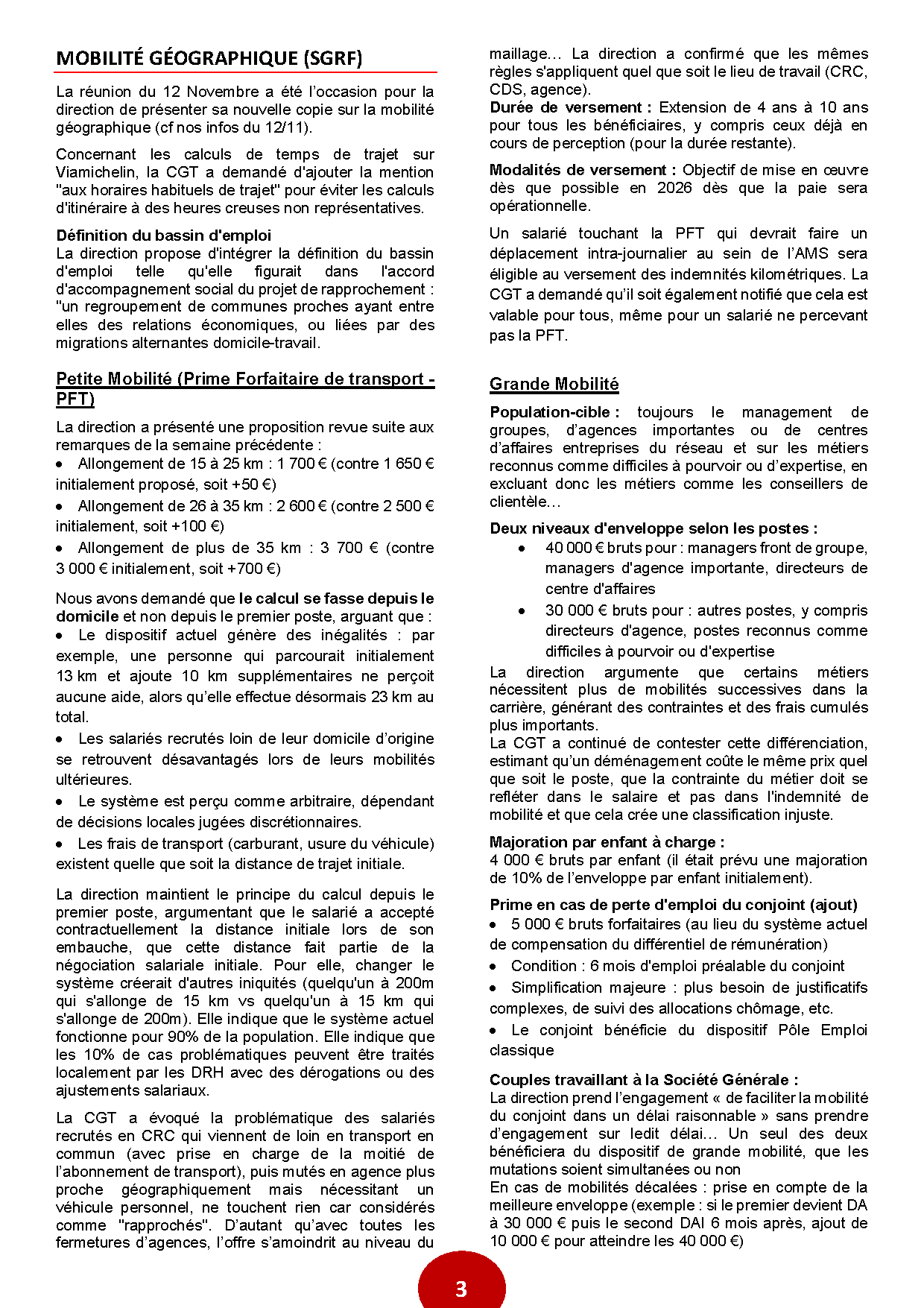 MOBILITÉ GÉOGRAPHIQUE (SGRF)

La réunion du 12 Novembre a été l'occasion pour la direction de présenter sa nouvelle copie sur la mobilité géographique (cf nos infos du 12/11).

Concernant les calculs de temps de trajet sur Viamichelin, la CGT a demandé d'ajouter la mention "aux horaires habituels de trajet" pour éviter les calculs d'itinéraire à des heures creuses non représentatives.

Définition du bassin d'emploi
La direction propose d'intégrer la définition du bassin d'emploi telle qu'elle figurait dans l'accord d'accompagnement social du projet de rapprochement : "un regroupement de communes proches ayant entre elles des relations économiques, ou liées par des migrations alternantes domicile-travail.

Petite Mobilité (Prime Forfaitaire de transport - PFT)

La direction a présenté une proposition revue suite aux remarques de la semaine précédente :
• Allongement de 15 à 25 km : 1 700 € (contre 1 650 € initialement proposé, soit +50 €)
• Allongement de 26 à 35 km : 2 600 € (contre 2 500 € initialement, soit +100 €)
• Allongement de plus de 35 km : 3 700 € (contre 3 000 € initialement, soit +700 €)

Nous avons demandé que le calcul se fasse depuis le domicile et non depuis le premier poste, arguant que :
• Le dispositif actuel génère des inégalités : par exemple, une personne qui parcourait initialement 13 km et ajoute 10 km supplémentaires ne perçoit aucune aide, alors qu'elle effectue désormais 23 km au total.
• Les salariés recrutés loin de leur domicile d'origine se retrouvent désavantagés lors de leurs mobilités ultérieures.
• Le système est perçu comme arbitraire, dépendant de décisions locales jugées discrétionnaires.
• Les frais de transport (carburant, usure du véhicule) existent quelle que soit la distance de trajet initiale.

La direction maintient le principe du calcul depuis le premier poste, argumentant que le salarié a accepté contractuellement la distance initiale lors de son embauche, que cette distance fait partie de la négociation salariale initiale. Pour elle, changer le système créerait d'autres iniquités (quelqu'un à 200m qui s'allonge de 15 km vs quelqu'un à 15 km qui s'allonge de 200m). Elle indique que le système actuel fonctionne pour 90% de la population. Elle indique que les 10% de cas problématiques peuvent être traités localement par les DRH avec des dérogations ou des ajustements salariaux.

La CGT a évoqué la problématique des salariés recrutés en CRC qui viennent de loin en transport en commun (avec prise en charge de la moitié de l'abonnement de transport), puis mutés en agence plus proche géographiquement mais nécessitant un véhicule personnel, ne touchent rien car considérés comme "rapprochés". D'autant qu'avec toutes les fermetures d'agences, l'offre s'amoindrit au niveau du maillage… La direction a confirmé que les mêmes règles s'appliquent quel que soit le lieu de travail (CRC, CDS, agence).
Durée de versement : Extension de 4 ans à 10 ans pour tous les bénéficiaires, y compris ceux déjà en cours de perception (pour la durée restante).

Modalités de versement : Objectif de mise en œuvre dès que possible en 2026 dès que la paie sera opérationnelle.

Un salarié touchant la PFT qui devrait faire un déplacement intra-journalier au sein de l'AMS sera éligible au versement des indemnités kilométriques. La CGT a demandé qu'il soit également notifié que cela est valable pour tous, même pour un salarié ne percevant pas la PFT.

Grande Mobilité

Population-cible : toujours le management de groupes, d'agences importantes ou de centres d'affaires entreprises du réseau et sur les métiers reconnus comme difficiles à pourvoir ou d'expertise, en excluant donc les métiers comme les conseillers de clientèle…

Deux niveaux d'enveloppe selon les postes :
• 40 000 € bruts pour : managers front de groupe, managers d'agence importante, directeurs de centre d'affaires
• 30 000 € bruts pour : autres postes, y compris directeurs d'agence, postes reconnus comme difficiles à pourvoir ou d'expertise
La direction argumente que certains métiers nécessitent plus de mobilités successives dans la carrière, générant des contraintes et des frais cumulés plus importants.
La CGT a continué de contester cette différenciation, estimant qu'un déménagement coûte le même prix quel que soit le poste, que la contrainte du métier doit se refléter dans le salaire et pas dans l'indemnité de mobilité et que cela crée une classification injuste.

Majoration par enfant à charge :
4 000 € bruts par enfant (il était prévu une majoration de 10% de l'enveloppe par enfant initialement).

Prime en cas de perte d'emploi du conjoint (ajout)
• 5 000 € bruts forfaitaires (au lieu du système actuel de compensation du différentiel de rémunération)
• Condition : 6 mois d'emploi préalable du conjoint
• Simplification majeure : plus besoin de justificatifs complexes, de suivi des allocations chômage, etc.
• Le conjoint bénéficie du dispositif Pôle Emploi classique

Couples travaillant à la Société Générale :
La direction prend l'engagement « de faciliter la mobilité du conjoint dans un délai raisonnable » sans prendre d'engagement sur ledit délai… Un seul des deux bénéficiera du dispositif de grande mobilité, que les mutations soient simultanées ou non
En cas de mobilités décalées : prise en compte de la meilleure enveloppe (exemple : si le premier devient DA à 30 000 € puis le second DAI 6 mois après, ajout de 10 000 € pour atteindre les 40 000 €)

3